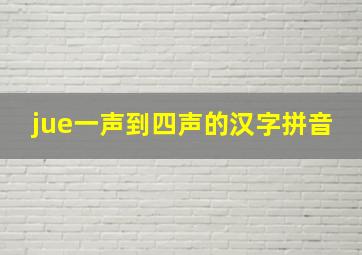 jue一声到四声的汉字拼音